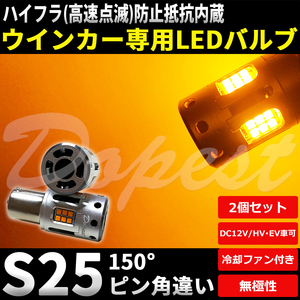 ハイフラ(高速点滅)防止抵抗内蔵
ウインカー専用LEDバルブ

Dopest

2個セット

DC12V/HV・EV車可

冷却ファン付き

無極性

S25 150° ピン角違い